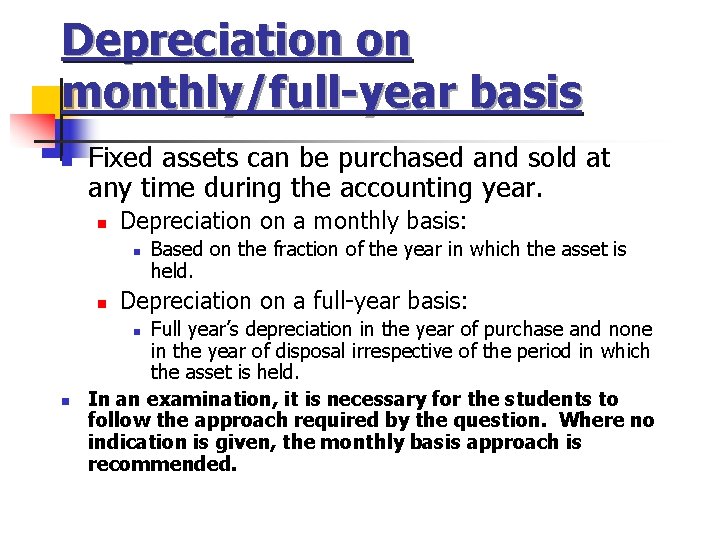 Depreciation on monthly/full-year basis

Fixed assets can be purchased and sold at any time during the accounting year.

Depreciation on a monthly basis:

Based on the fraction of the year in which the asset is held.

Depreciation on a full-year basis:

Full year's depreciation in the year of purchase and none in the year of disposal irrespective of the period in which the asset is held.

In an examination, it is necessary for the students to follow the approach required by the question. Where no indication is given, the monthly basis approach is recommended.